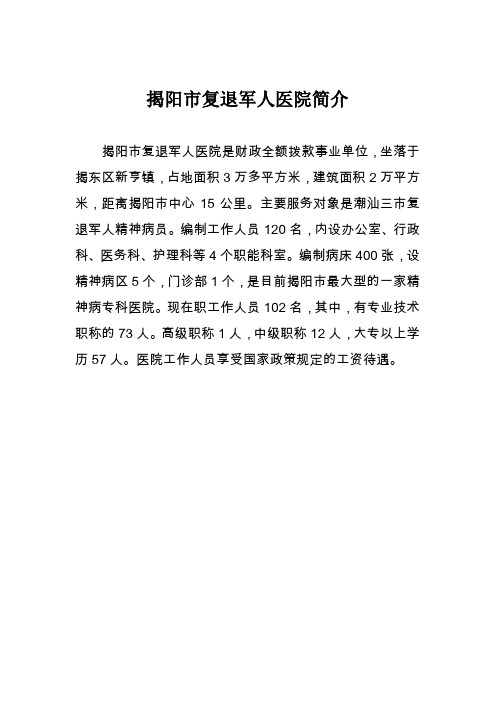 揭阳市复退军人医院简介

揭阳市复退军人医院是财政全额拨款事业单位，坐落于揭东区新亨镇，占地面积 3 万多平方米，建筑面积 2 万平方米，距离揭阳市中心 15 公里。主要服务对象是潮汕三市复退军人精神病员。编制工作人员 120 名，内设办公室、行政科、医务科、护理科等 4 个职能科室。编制病床 400 张，设精神病区 5 个，门诊部 1 个，是目前揭阳市最大型的一家精神病专科医院。现在职工作人员 102 名，其中，有专业技术职称的 73 人。高级职称 1 人，中级职称 12 人，大专以上学历 57 人。医院工作人员享受国家政策规定的工资待遇。